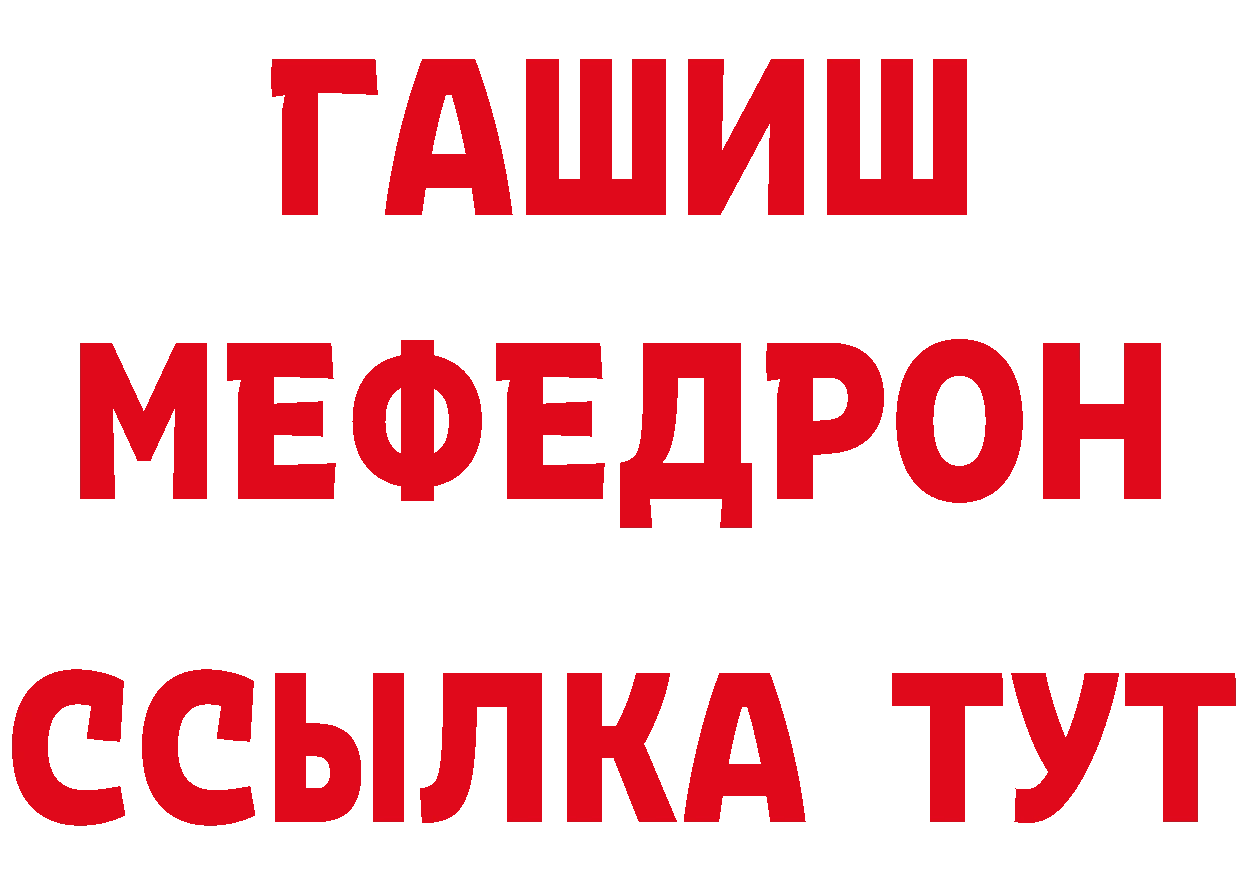 ГАШИШ
МЕФЕДРОН
ССЫЛКА ТУТ